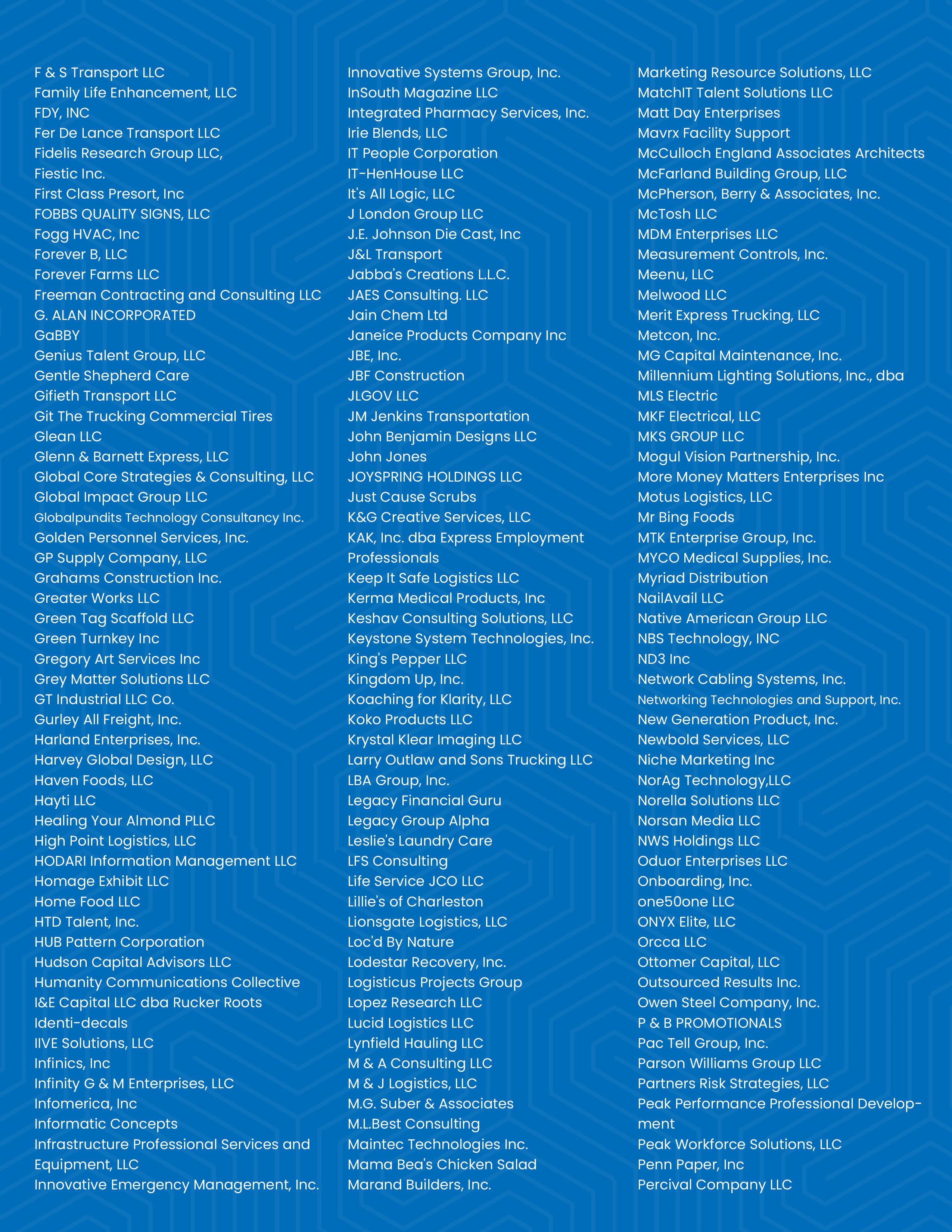 F & S Transport LLC
Family Life Enhancement, LLC
FDY, INC
Fer De Lance Transport LLC
Fidelis Research Group LLC,
Fiestic Inc.
First Class Presort, Inc
FOBBS QUALITY SIGNS, LLC
Fogg HVAC, Inc
Forever B, LLC
Forever Farms LLC
Freeman Contracting and Consulting LLC
G. ALAN INCORPORATED
GaBBY
Genius Talent Group, LLC
Gentle Shepherd Care
Gifieth Transport LLC
Git The Trucking Commercial Tires
Glean LLC
Glenn & Barnett Express, LLC
Global Core Strategies & Consulting, LLC
Global Impact Group LLC
Globalpundits Technology Consultancy Inc.
Golden Personnel Services, Inc.
GP Supply Company, LLC
Grahams Construction Inc.
Greater Works LLC
Green Tag Scaffold LLC
Green Turnkey Inc
Gregory Art Services Inc
Grey Matter Solutions LLC
GT Industrial LLC Co.
Gurley All Freight, Inc.
Harland Enterprises, Inc.
Harvey Global Design, LLC
Haven Foods, LLC
Hayti LLC
Healing Your Almond PLLC
High Point Logistics, LLC
HODARI Information Management LLC
Homage Exhibit LLC
Home Food LLC
HTD Talent, Inc.
HUB Pattern Corporation
Hudson Capital Advisors LLC
Humanity Communications Collective
I&E Capital LLC dba Rucker Roots
Identi-decals
IIVE Solutions, LLC
Infinics, Inc
Infinity G & M Enterprises, LLC
Infomerica, Inc
Informatic Concepts
Infrastructure Professional Services and Equipment, LLC
Innovative Emergency Management, Inc.

Innovative Systems Group, Inc.
InSouth Magazine LLC
Integrated Pharmacy Services, Inc.
Irie Blends, LLC
IT People Corporation
IT-HenHouse LLC
It's All Logic, LLC
J London Group LLC
J.E. Johnson Die Cast, Inc
J&L Transport
Jabba's Creations L.L.C.
JAES Consulting. LLC
Jain Chem Ltd
Janeice Products Company Inc
JBE, Inc.
JBF Construction
JLGOV LLC
JM Jenkins Transportation
John Benjamin Designs LLC
John Jones
JOYSPRING HOLDINGS LLC
Just Cause Scrubs
K&G Creative Services, LLC
KAK, Inc. dba Express Employment Professionals
Keep It Safe Logistics LLC
Kerma Medical Products, Inc
Keshav Consulting Solutions, LLC
Keystone System Technologies, Inc.
King's Pepper LLC
Kingdom Up, Inc.
Koaching for Klarity, LLC
Koko Products LLC
Krystal Klear Imaging LLC
Larry Outlaw and Sons Trucking LLC
LBA Group, Inc.
Legacy Financial Guru
Legacy Group Alpha
Leslie's Laundry Care
LFS Consulting
Life Service JCO LLC
Lillie's of Charleston
Lionsgate Logistics, LLC
Loc'd By Nature
Lodestar Recovery, Inc.
Logisticus Projects Group
Lopez Research LLC
Lucid Logistics LLC
Lynfield Hauling LLC
M & A Consulting LLC
M & J Logistics, LLC
M.G. Suber & Associates
M.L.Best Consulting
Maintec Technologies Inc.
Mama Bea's Chicken Salad
Marand Builders, Inc.

Marketing Resource Solutions, LLC
MatchIT Talent Solutions LLC
Matt Day Enterprises
Mavrx Facility Support
McCulloch England Associates Architects
McFarland Building Group, LLC
McPherson, Berry & Associates, Inc.
McTosh LLC
MDM Enterprises LLC
Measurement Controls, Inc.
Meenu, LLC
Melwood LLC
Merit Express Trucking, LLC
Metcon, Inc.
MG Capital Maintenance, Inc.
Millennium Lighting Solutions, Inc., dba
MLS Electric
MKF Electrical, LLC
MKS GROUP LLC
Mogul Vision Partnership, Inc.
More Money Matters Enterprises Inc
Motus Logistics, LLC
Mr Bing Foods
MTK Enterprise Group, Inc.
MYCO Medical Supplies, Inc.
Myriad Distribution
NailAvail LLC
Native American Group LLC
NBS Technology, INC
ND3 Inc
Network Cabling Systems, Inc.
Networking Technologies and Support, Inc.
New Generation Product, Inc.
Newbold Services, LLC
Niche Marketing Inc
NorAg Technology,LLC
Norella Solutions LLC
Norsan Media LLC
NWS Holdings LLC
Oduor Enterprises LLC
Onboarding, Inc.
one50one LLC
ONYX Elite, LLC
Orcca LLC
Ottomer Capital, LLC
Outsourced Results Inc.
Owen Steel Company, Inc.
P & B PROMOTIONALS
Pac Tell Group, Inc.
Parson Williams Group LLC
Partners Risk Strategies, LLC
Peak Performance Professional Development
Peak Workforce Solutions, LLC
Penn Paper, Inc
Percival Company LLC